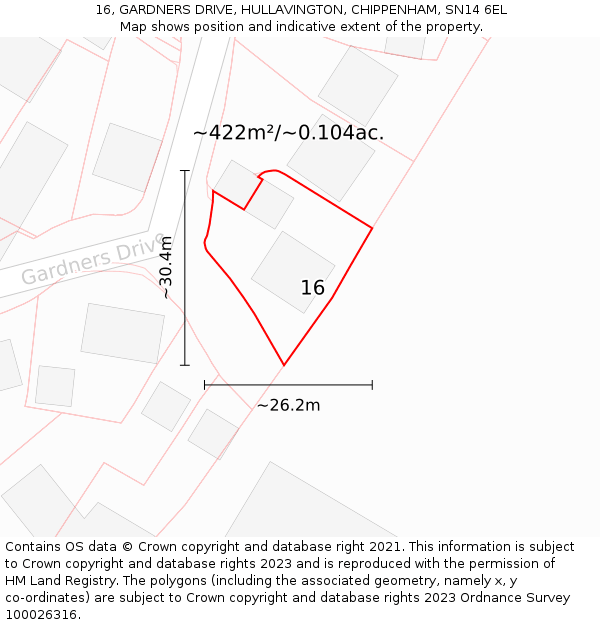 16, GARDNERS DRIVE, HULLAVINGTON, CHIPPENHAM, SN14 6EL
Map shows position and indicative extent of the property.

~422m²/~0.104ac.

Gardners Drive

~30.4m

16

~26.2m

Contains OS data © Crown copyright and database right 2021. This information is subject to Crown copyright and database rights 2023 and is reproduced with the permission of HM Land Registry. The polygons (including the associated geometry, namely x, y co-ordinates) are subject to Crown copyright and database rights 2023 Ordnance Survey 100026316.